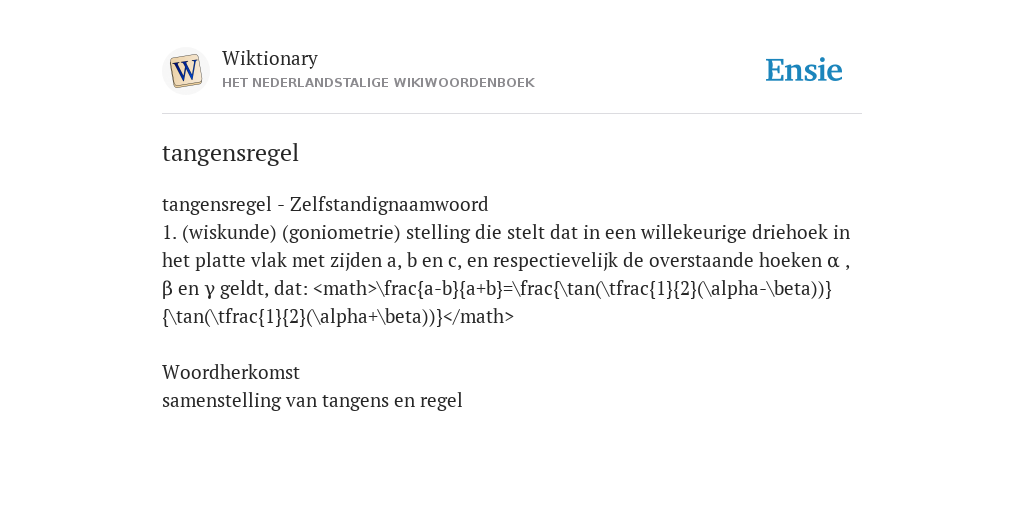 W

Wiktionary
HET NEDERLANDSTALIGE WIKIWOORDENBOEK

Ensie

tangensregel

tangensregel - Zelfstandignaamwoord
1. (wiskunde) (goniometrie) stelling die stelt dat in een willekeurige driehoek in het platte vlak met zijden a, b en c, en respectievelijk de overstaande hoeken α , β en γ geldt, dat: <math>\frac{a-b}{a+b}=\frac{\tan(\tfrac{1}{2}(\alpha-\beta))}{\tan(\tfrac{1}{2}(\alpha+\beta))}</math>

Woordherkomst
samenstelling van tangens en regel